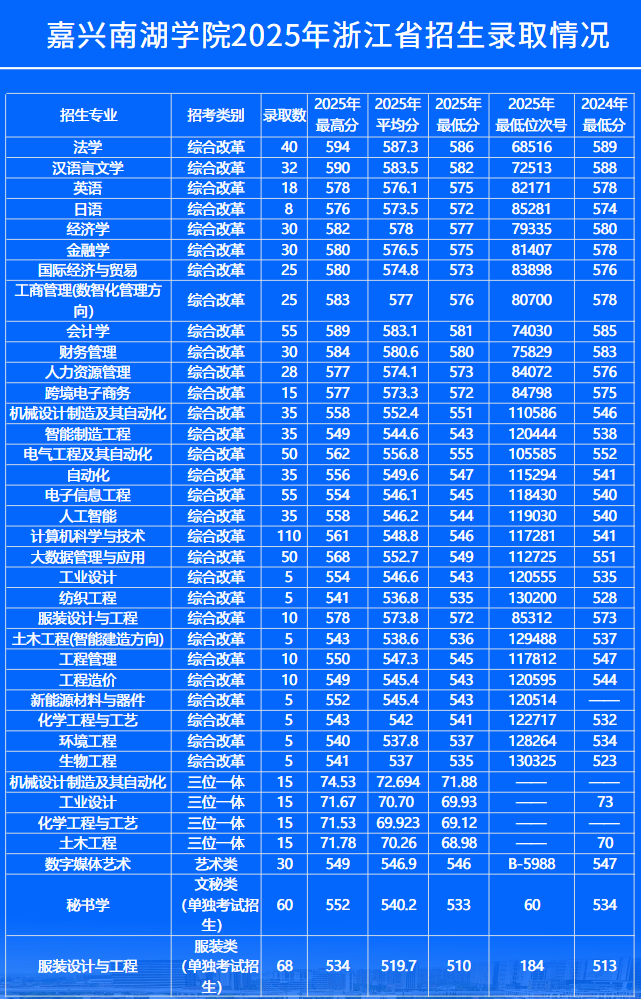 嘉兴南湖学院2025年浙江省招生录取情况

| 招生专业 | 招考类别 | 录取数 | 2025年最高分 | 2025年平均分 | 2025年最低分 | 2025年最低位次号 | 2024年最低分 |
|---|---|---|---|---|---|---|---|
| 法学 | 综合改革 | 40 | 594 | 587.3 | 586 | 68516 | 589 |
| 汉语言文学 | 综合改革 | 32 | 590 | 583.5 | 582 | 72513 | 588 |
| 英语 | 综合改革 | 18 | 578 | 576.1 | 575 | 82171 | 578 |
| 日语 | 综合改革 | 8 | 576 | 573.5 | 572 | 85281 | 574 |
| 经济学 | 综合改革 | 30 | 582 | 578 | 577 | 79335 | 580 |
| 金融学 | 综合改革 | 30 | 580 | 576.5 | 575 | 81407 | 578 |
| 国际经济与贸易 | 综合改革 | 25 | 580 | 574.8 | 573 | 83898 | 576 |
| 工商管理(数智化管理方向) | 综合改革 | 25 | 583 | 577 | 576 | 80700 | 578 |
| 会计学 | 综合改革 | 55 | 589 | 583.1 | 581 | 74030 | 585 |
| 财务管理 | 综合改革 | 30 | 584 | 580.6 | 580 | 75829 | 583 |
| 人力资源管理 | 综合改革 | 28 | 577 | 574.1 | 573 | 84072 | 576 |
| 跨境电子商务 | 综合改革 | 15 | 577 | 573.3 | 572 | 84798 | 575 |
| 机械设计制造及其自动化 | 综合改革 | 35 | 558 | 552.4 | 551 | 110586 | 546 |
| 智能制造工程 | 综合改革 | 35 | 549 | 544.6 | 543 | 120444 | 538 |
| 电气工程及其自动化 | 综合改革 | 50 | 562 | 556.8 | 555 | 105585 | 552 |
| 自动化 | 综合改革 | 35 | 556 | 549.6 | 547 | 115294 | 541 |
| 电子信息工程 | 综合改革 | 55 | 554 | 546.1 | 545 | 118430 | 540 |
| 人工智能 | 综合改革 | 35 | 558 | 546.2 | 544 | 119030 | 540 |
| 计算机科学与技术 | 综合改革 | 110 | 561 | 548.8 | 546 | 117281 | 541 |
| 大数据管理与应用 | 综合改革 | 50 | 568 | 552.7 | 549 | 112725 | 551 |
| 工业设计 | 综合改革 | 5 | 554 | 546.6 | 543 | 120555 | 535 |
| 纺织工程 | 综合改革 | 5 | 541 | 536.8 | 535 | 130200 | 528 |
| 服装设计与工程 | 综合改革 | 10 | 578 | 573.8 | 572 | 85312 | 573 |
| 土木工程(智能建造方向) | 综合改革 | 5 | 543 | 538.6 | 536 | 129488 | 537 |
| 工程管理 | 综合改革 | 10 | 550 | 547.3 | 545 | 117812 | 547 |
| 工程造价 | 综合改革 | 10 | 549 | 545.4 | 543 | 120595 | 544 |
| 新能源材料与器件 | 综合改革 | 5 | 552 | 545.4 | 543 | 120514 | —— |
| 化学工程与工艺 | 综合改革 | 5 | 543 | 542 | 541 | 122717 | 532 |
| 环境工程 | 综合改革 | 5 | 540 | 537.8 | 537 | 128264 | 534 |
| 生物工程 | 综合改革 | 5 | 541 | 537 | 535 | 130325 | 523 |
| 机械设计制造及其自动化 | 三位一体 | 15 | 74.53 | 72.694 | 71.88 | —— | —— |
| 工业设计 | 三位一体 | 15 | 71.67 | 70.70 | 69.93 | —— | 73 |
| 化学工程与工艺 | 三位一体 | 15 | 71.53 | 69.923 | 69.12 | —— | —— |
| 土木工程 | 三位一体 | 15 | 71.78 | 70.26 | 68.98 | —— | 70 |
| 数字媒体艺术 | 艺术类 | 30 | 549 | 546.9 | 546 | B-5988 | 547 |
| 秘书学 | 文秘类(单独考试招生) | 60 | 552 | 540.2 | 533 | 60 | 534 |
| 服装设计与工程 | 服装类(单独考试招生) | 68 | 534 | 519.7 | 510 | 184 | 513 |